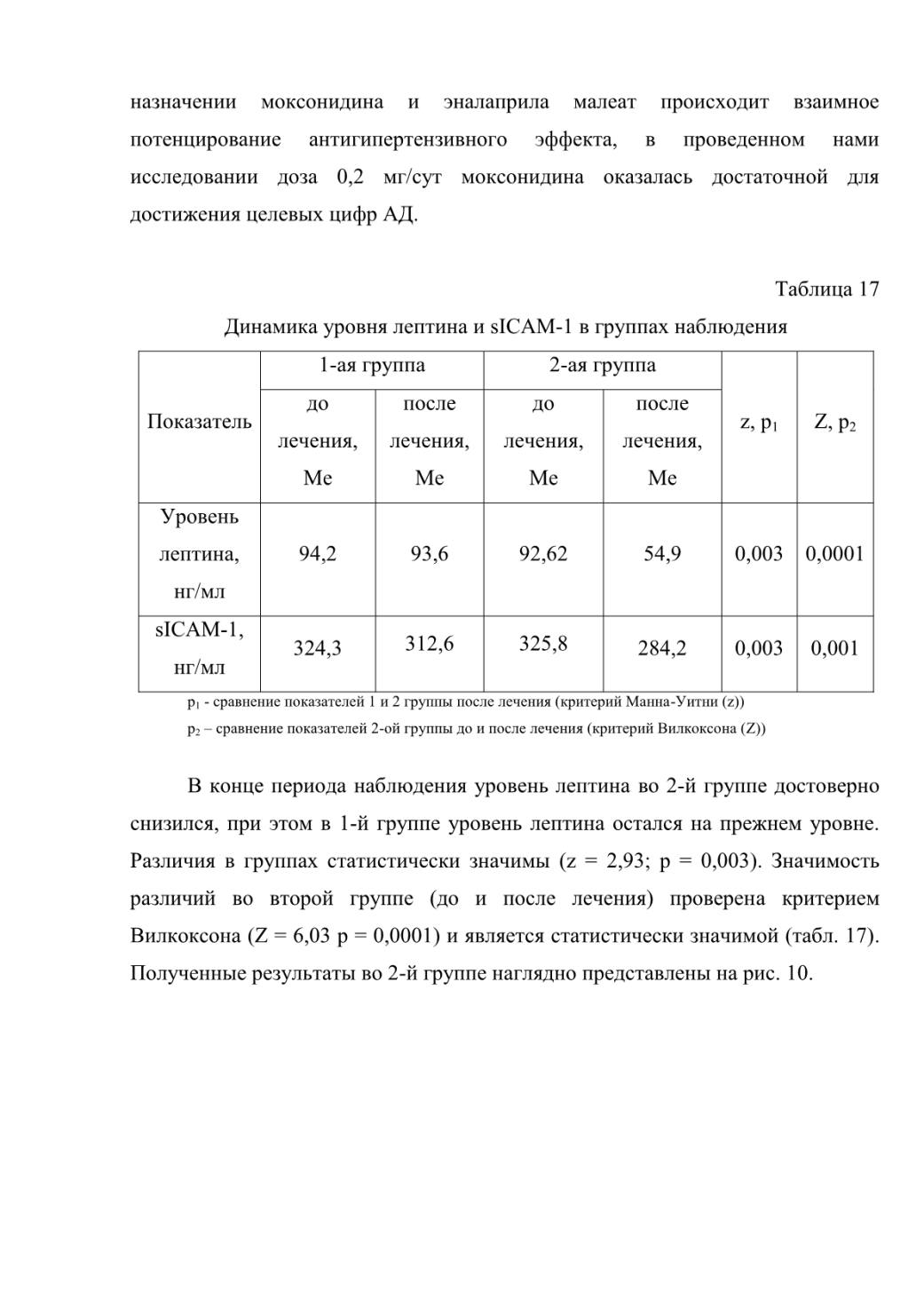 назначении моксонидина и эналаприла малеат происходит взаимное потенцирование антигипертензивного эффекта, в проведенном нами исследовании доза 0,2 мг/сут моксонидина оказалась достаточной для достижения целевых цифр АД.

Таблица 17

Динамика уровня лептина и sICAM-1 в группах наблюдения

| Показатель | 1-ая группа до лечения, Me | 1-ая группа после лечения, Me | 2-ая группа до лечения, Me | 2-ая группа после лечения, Me | z, $p_1$ | Z, $p_2$ |
|---|---|---|---|---|---|---|
| Уровень лептина, нг/мл | 94,2 | 93,6 | 92,62 | 54,9 | 0,003 | 0,0001 |
| sICAM-1, нг/мл | 324,3 | 312,6 | 325,8 | 284,2 | 0,003 | 0,001 |

$p_1$ - сравнение показателей 1 и 2 группы после лечения (критерий Манна-Уитни (z))

$p_2$ – сравнение показателей 2-ой группы до и после лечения (критерий Вилкоксона (Z))

В конце периода наблюдения уровень лептина во 2-й группе достоверно снизился, при этом в 1-й группе уровень лептина остался на прежнем уровне. Различия в группах статистически значимы (z = 2,93; p = 0,003). Значимость различий во второй группе (до и после лечения) проверена критерием Вилкоксона (Z = 6,03 p = 0,0001) и является статистически значимой (табл. 17). Полученные результаты во 2-й группе наглядно представлены на рис. 10.